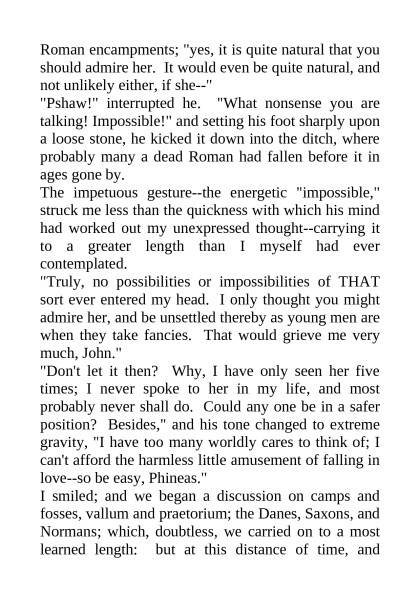 Roman encampments; "yes, it is quite natural that you should admire her. It would even be quite natural, and not unlikely either, if she--"

"Pshaw!" interrupted he. "What nonsense you are talking! Impossible!" and setting his foot sharply upon a loose stone, he kicked it down into the ditch, where probably many a dead Roman had fallen before it in ages gone by.

The impetuous gesture--the energetic "impossible," struck me less than the quickness with which his mind had worked out my unexpressed thought--carrying it to a greater length than I myself had ever contemplated.

"Truly, no possibilities or impossibilities of THAT sort ever entered my head. I only thought you might admire her, and be unsettled thereby as young men are when they take fancies. That would grieve me very much, John."

"Don't let it then? Why, I have only seen her five times; I never spoke to her in my life, and most probably never shall do. Could any one be in a safer position? Besides," and his tone changed to extreme gravity, "I have too many worldly cares to think of; I can't afford the harmless little amusement of falling in love--so be easy, Phineas."

I smiled; and we began a discussion on camps and fosses, vallum and praetorium; the Danes, Saxons, and Normans; which, doubtless, we carried on to a most learned length: but at this distance of time, and